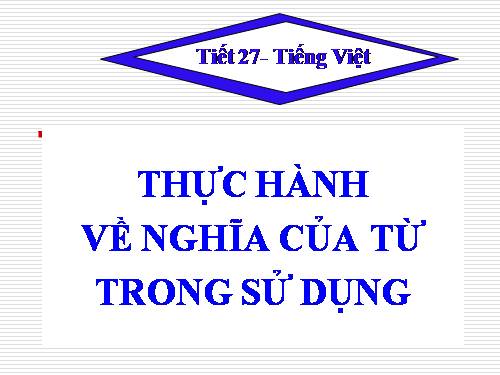 Tiết 27- Tiếng Việt

THỰC HÀNH
VỀ NGHĨA CỦA TỪ
TRONG SỬ DỤNG